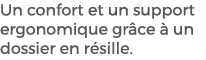 Un confort et un support ergonomique grâce à un dossier en résille.